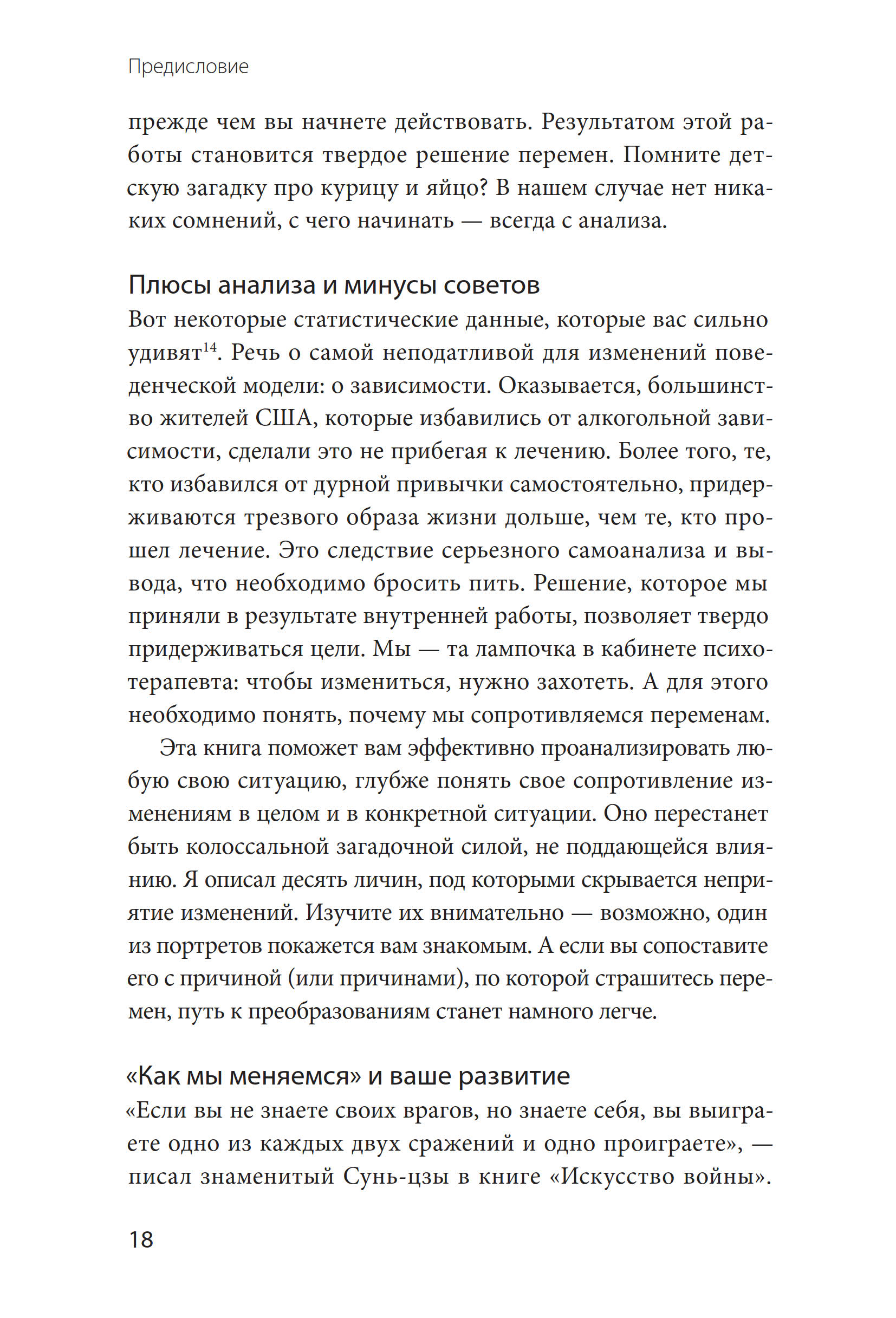 Предисловие

прежде чем вы начнете действовать. Результатом этой работы становится твердое решение перемен. Помните детскую загадку про курицу и яйцо? В нашем случае нет никаких сомнений, с чего начинать — всегда с анализа.

Плюсы анализа и минусы советов
Вот некоторые статистические данные, которые вас сильно удивят$^{14}$. Речь о самой неподатливой для изменений поведенческой модели: о зависимости. Оказывается, большинство жителей США, которые избавились от алкогольной зависимости, сделали это не прибегая к лечению. Более того, те, кто избавился от дурной привычки самостоятельно, придерживаются трезвого образа жизни дольше, чем те, кто прошел лечение. Это следствие серьезного самоанализа и вывода, что необходимо бросить пить. Решение, которое мы приняли в результате внутренней работы, позволяет твердо придерживаться цели. Мы — та лампочка в кабинете психотерапевта: чтобы измениться, нужно захотеть. А для этого необходимо понять, почему мы сопротивляемся переменам.

Эта книга поможет вам эффективно проанализировать любую свою ситуацию, глубже понять свое сопротивление изменениям в целом и в конкретной ситуации. Оно перестанет быть колоссальной загадочной силой, не поддающейся влиянию. Я описал десять личин, под которыми скрывается неприятие изменений. Изучите их внимательно — возможно, один из портретов покажется вам знакомым. А если вы сопоставите его с причиной (или причинами), по которой страшитесь перемен, путь к преобразованиям станет намного легче.

«Как мы меняемся» и ваше развитие
«Если вы не знаете своих врагов, но знаете себя, вы выиграете одно из каждых двух сражений и одно проиграете», — писал знаменитый Сунь-цзы в книге «Искусство войны».

18